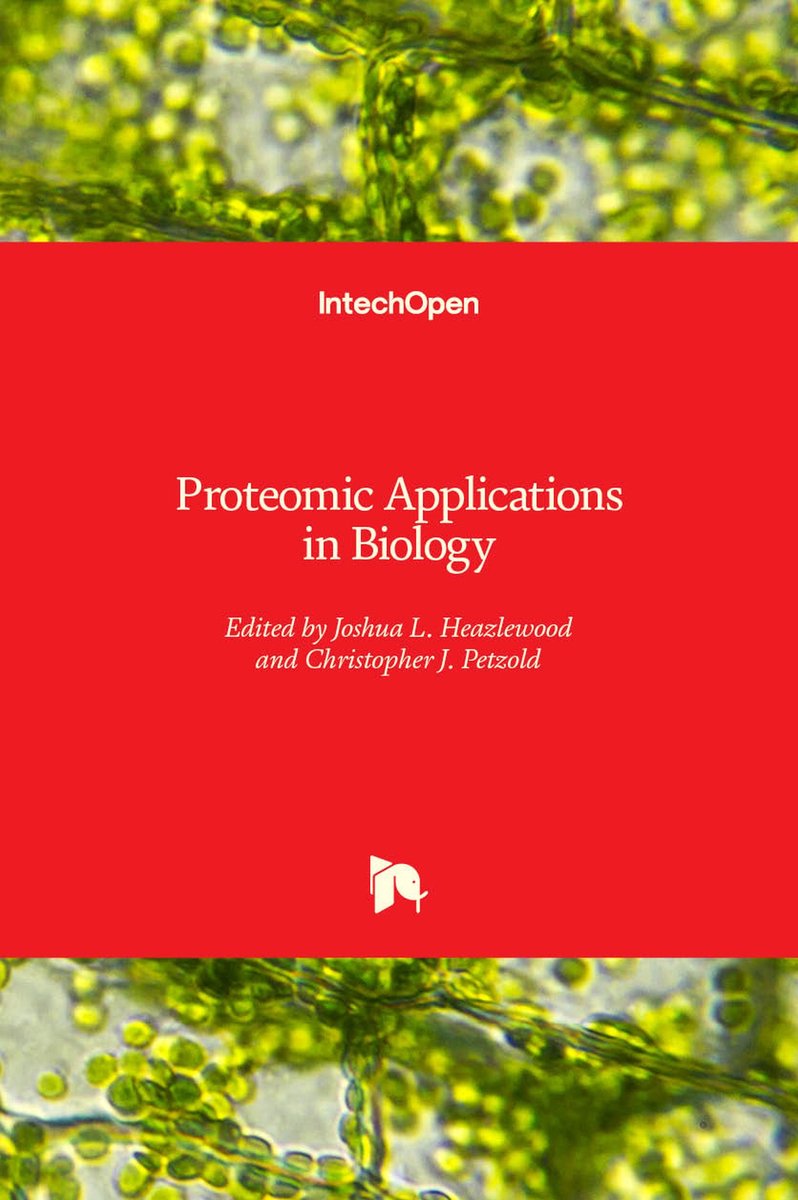 IntechOpen

Proteomic Applications in Biology

Edited by Joshua L. Heazlewood and Christopher J. Petzold